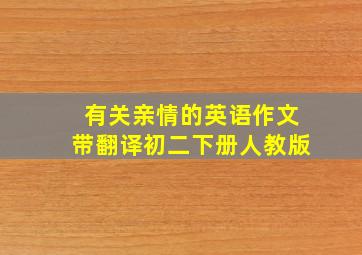 有关亲情的英语作文
带翻译初二下册人教版